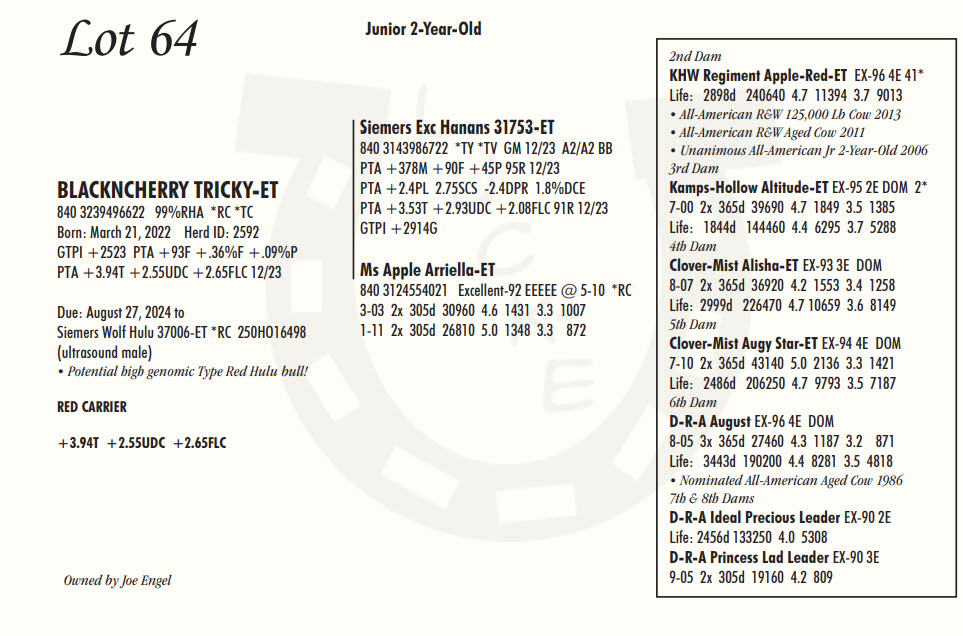 Lot 64

Junior 2-Year-Old

BLACKNCHERRY TRICKY-ET
840 3239496622 99%RHA *RC *TC
Born: March 21, 2022 Herd ID: 2592
GTPI +2523 PTA +93F +.36%F +.09%P
PTA +3.94T +2.55UDC +2.65FLC 12/23

Due: August 27, 2024 to
Siemers Wolf Hulu 37006-ET *RC 250HO16498
(ultrasound male)
• Potential high genomic Type Red Hulu bull!

RED CARRIER

+3.94T +2.55UDC +2.65FLC

Owned by Joe Engel

Siemers Exc Hanans 31753-ET
840 3143986722 *TY *TV GM 12/23 A2/A2 BB
PTA +378M +90F +45P 95R 12/23
PTA +2.4PL 2.75SCS -2.4DPR 1.8%DCE
PTA +3.53T +2.93UDC +2.08FLC 91R 12/23
GTPI +2914G

Ms Apple Arriella-ET
840 3124554021 Excellent-92 EEEEE @ 5-10 *RC
3-03 2x 305d 30960 4.6 1431 3.3 1007
1-11 2x 305d 26810 5.0 1348 3.3 872

2nd Dam
KHW Regiment Apple-Red-ET EX-96 4E 41*
Life: 2898d 240640 4.7 11394 3.7 9013
• All-American R&W 125,000 Lb Cow 2013
• All-American R&W Aged Cow 2011
• Unanimous All-American Jr 2-Year-Old 2006
3rd Dam
Kamps-Hollow Altitude-ET EX-95 2E DOM 2*
7-00 2x 365d 39690 4.7 1849 3.5 1385
Life: 1844d 144460 4.4 6295 3.7 5288
4th Dam
Clover-Mist Alisha-ET EX-93 3E DOM
8-07 2x 365d 36920 4.2 1553 3.4 1258
Life: 2999d 226470 4.7 10659 3.6 8149
5th Dam
Clover-Mist Augy Star-ET EX-94 4E DOM
7-10 2x 365d 43140 5.0 2136 3.3 1421
Life: 2486d 206250 4.7 9793 3.5 7187
6th Dam
D-R-A August EX-96 4E DOM
8-05 3x 365d 27460 4.3 1187 3.2 871
Life: 3443d 190200 4.4 8281 3.5 4818
• Nominated All-American Aged Cow 1986
7th & 8th Dams
D-R-A Ideal Precious Leader EX-90 2E
Life: 2456d 133250 4.0 5308
D-R-A Princess Lad Leader EX-90 3E
9-05 2x 305d 19160 4.2 809